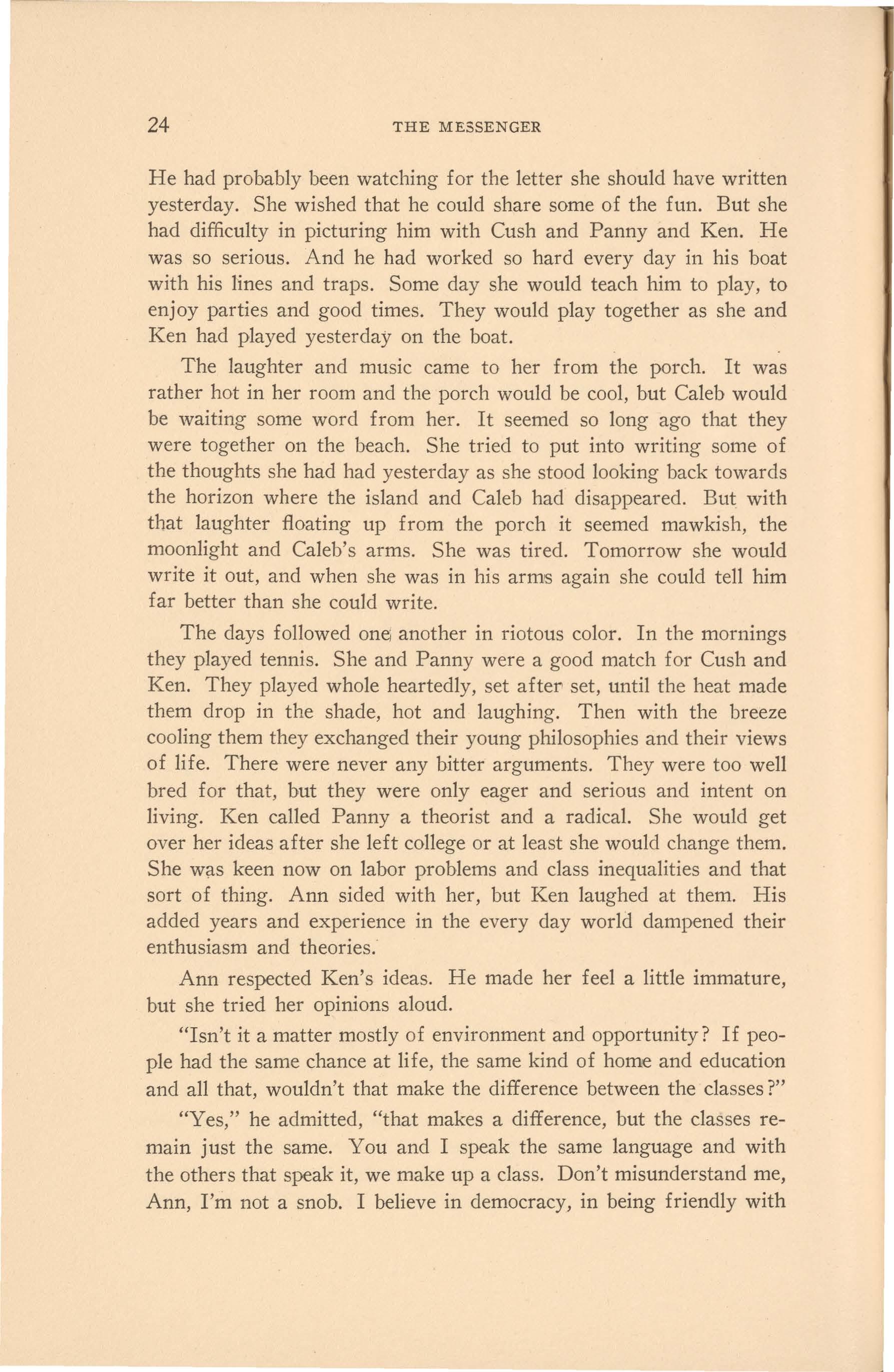 24 THE MESSENGER

He had probably been watching for the letter she should have written yesterday. She wished that he could share some of the fun. But she had difficulty in picturing him with Cush and Panny and Ken. He was so serious. And he had worked so hard every day in his boat with his lines and traps. Some day she would teach him to play, to enjoy parties and good times. They would play together as she and Ken had played yesterday on the boat.

The laughter and music came to her from the porch. It was rather hot in her room and the porch would be cool, but Caleb would be waiting some word from her. It seemed so long ago that they were together on the beach. She tried to put into writing some of the thoughts she had had yesterday as she stood looking back towards the horizon where the island and Caleb had disappeared. But with that laughter floating up from the porch it seemed mawkish, the moonlight and Caleb's arms. She was tired. Tomorrow she would write it out, and when she was in his arms again she could tell him far better than she could write.

The days followed one another in riotous color. In the mornings they played tennis. She and Panny were a good match for Cush and Ken. They played whole heartedly, set after set, until the heat made them drop in the shade, hot and laughing. Then with the breeze cooling them they exchanged their young philosophies and their views of life. There were never any bitter arguments. They were too well bred for that, but they were only eager and serious and intent on living. Ken called Panny a theorist and a radical. She would get over her ideas after she left college or at least she would change them. She was keen now on labor problems and class inequalities and that sort of thing. Ann sided with her, but Ken laughed at them. His added years and experience in the every day world dampened their enthusiasm and theories.

Ann respected Ken's ideas. He made her feel a little immature, but she tried her opinions aloud.

"Isn't it a matter mostly of environment and opportunity? If people had the same chance at life, the same kind of home and education and all that, wouldn't that make the difference between the classes?"

"Yes," he admitted, "that makes a difference, but the classes remain just the same. You and I speak the same language and with the others that speak it, we make up a class. Don't misunderstand me, Ann, I'm not a snob. I believe in democracy, in being friendly with